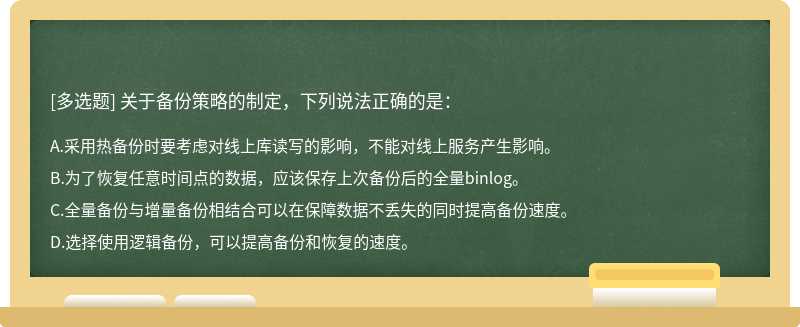 [多选题] 关于备份策略的制定，下列说法正确的是：

A.采用热备份时要考虑对线上库读写的影响，不能对线上服务产生影响。

B.为了恢复任意时间点的数据，应该保存上次备份后的全量binlog。

C.全量备份与增量备份相结合可以在保障数据不丢失的同时提高备份速度。

D.选择使用逻辑备份，可以提高备份和恢复的速度。